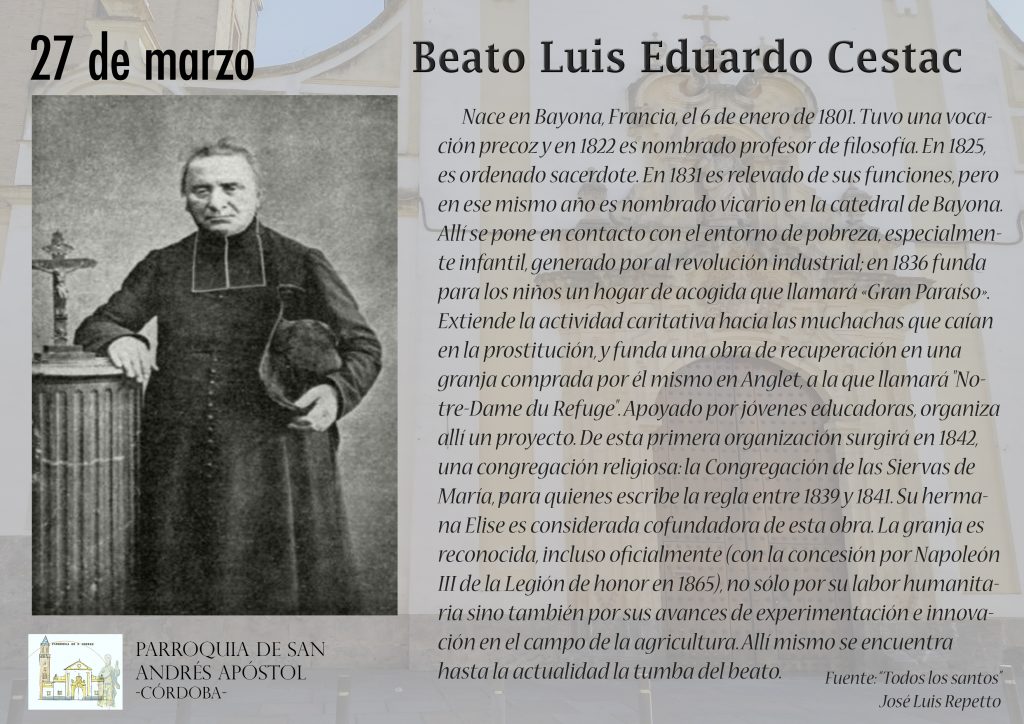 27 de marzo

Beato Luis Eduardo Cestac

Nace en Bayona, Francia, el 6 de enero de 1801. Tuvo una vocación precoz y en 1822 es nombrado profesor de filosofía. En 1825, es ordenado sacerdote. En 1831 es relevado de sus funciones, pero en ese mismo año es nombrado vicario en la catedral de Bayona. Allí se pone en contacto con el entorno de pobreza, especialmente infantil, generado por al revolución industrial; en 1836 funda para los niños un hogar de acogida que llamará «Gran Paraíso». Extiende la actividad caritativa hacia las muchachas que caían en la prostitución, y funda una obra de recuperación en una granja comprada por él mismo en Anglet, a la que llamará "Notre-Dame du Refuge". Apoyado por jóvenes educadoras, organiza allí un proyecto. De esta primera organización surgirá en 1842, una congregación religiosa: la Congregación de las Siervas de María, para quienes escribe la regla entre 1839 y 1841. Su hermana Elise es considerada cofundadora de esta obra. La granja es reconocida, incluso oficialmente (con la concesión por Napoleón III de la Legión de honor en 1865), no sólo por su labor humanitaria sino también por sus avances de experimentación e innovación en el campo de la agricultura. Allí mismo se encuentra hasta la actualidad la tumba del beato.

Fuente: "Todos los santos"
José Luis Repetto

PARROQUIA DE SAN ANDRÉS APÓSTOL
-CÓRDOBA-